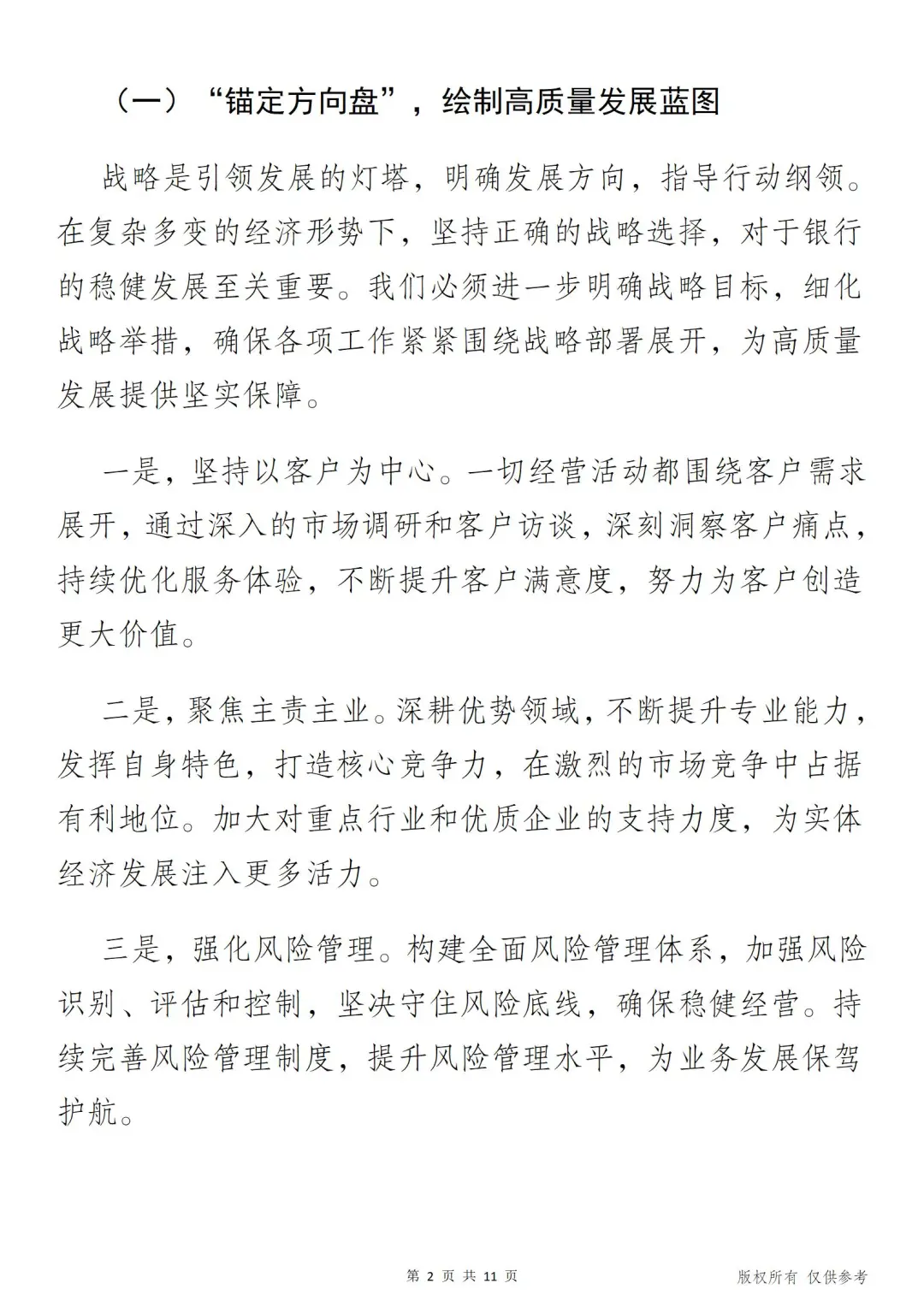 （一）“锚定方向盘”，绘制高质量发展蓝图

战略是引领发展的灯塔，明确发展方向，指导行动纲领。在复杂多变的经济形势下，坚持正确的战略选择，对于银行的稳健发展至关重要。我们必须进一步明确战略目标，细化战略举措，确保各项工作紧紧围绕战略部署展开，为高质量发展提供坚实保障。

一是，坚持以客户为中心。一切经营活动都围绕客户需求展开，通过深入的市场调研和客户访谈，深刻洞察客户痛点，持续优化服务体验，不断提升客户满意度，努力为客户创造更大价值。

二是，聚焦主责主业。深耕优势领域，不断提升专业能力，发挥自身特色，打造核心竞争力，在激烈的市场竞争中占据有利地位。加大对重点行业和优质企业的支持力度，为实体经济发展注入更多活力。

三是，强化风险管理。构建全面风险管理体系，加强风险识别、评估和控制，坚决守住风险底线，确保稳健经营。持续完善风险管理制度，提升风险管理水平，为业务发展保驾护航。

第2页 共11页

版权所有 仅供参考